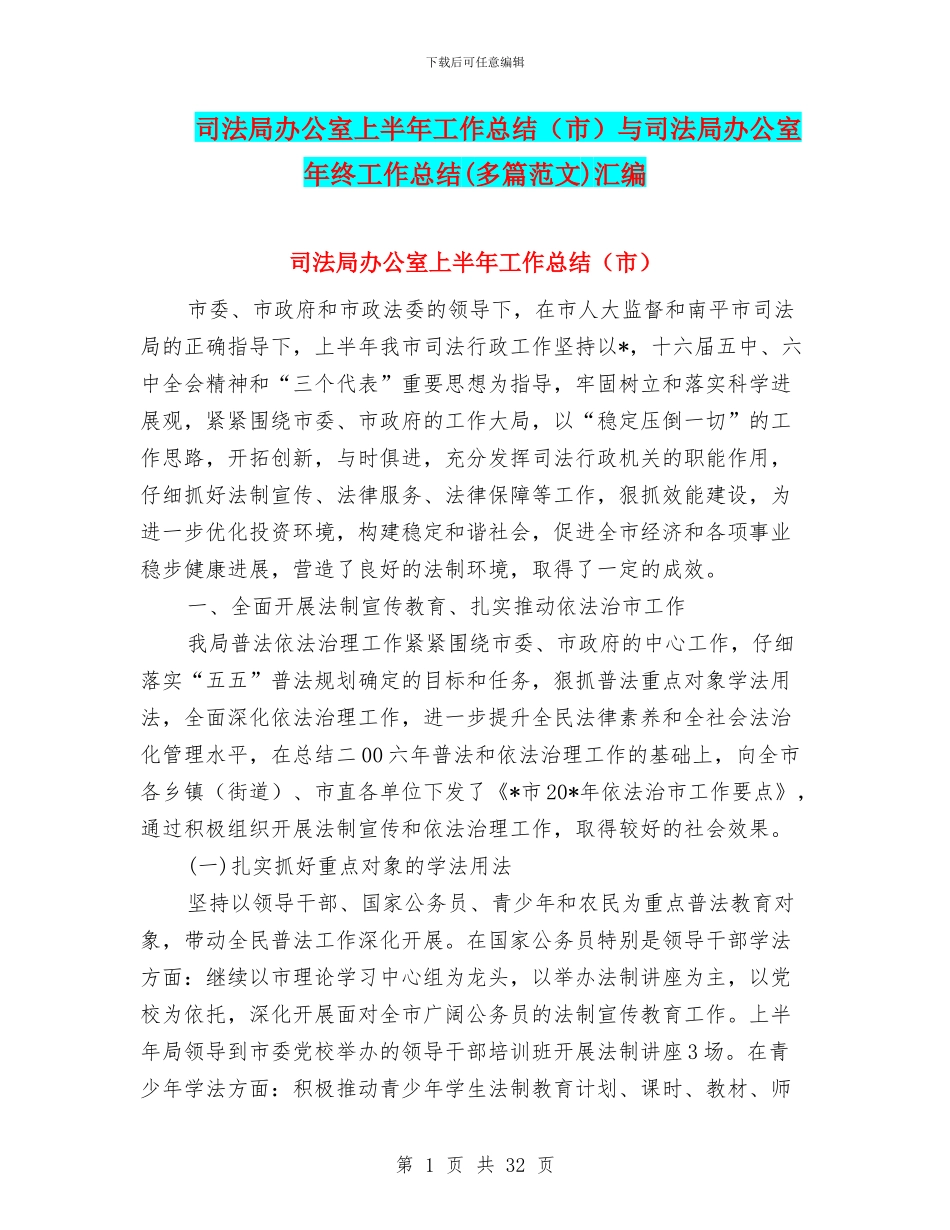 下载后可任意编辑

司法局办公室上半年工作总结（市）与司法局办公室年终工作总结(多篇范文)汇编

司法局办公室上半年工作总结（市）

市委、市政府和市政法委的领导下，在市人大监督和南平市司法局的正确指导下，上半年我市司法行政工作坚持以*，十六届五中、六中全会精神和“三个代表”重要思想为指导，牢固树立和落实科学进展观，紧紧围绕市委、市政府的工作大局，以“稳定压倒一切”的工作思路，开拓创新，与时俱进，充分发挥司法行政机关的职能作用，仔细抓好法制宣传、法律服务、法律保障等工作，狠抓效能建设，为进一步优化投资环境，构建稳定和谐社会，促进全市经济和各项事业稳步健康进展，营造了良好的法制环境，取得了一定的成效。

一、全面开展法制宣传教育、扎实推动依法治市工作

我局普法依法治理工作紧紧围绕市委、市政府的中心工作，仔细落实“五五”普法规划确定的目标和任务，狠抓普法重点对象学法用法，全面深化依法治理工作，进一步提升全民法律素养和全社会法治化管理水平，在总结二00六年普法和依法治理工作的基础上，向全市各乡镇（街道）、市直各单位下发了《*市20*年依法治市工作要点》，通过积极组织开展法制宣传和依法治理工作，取得较好的社会效果。

(一)扎实抓好重点对象的学法用法

坚持以领导干部、国家公务员、青少年和农民为重点普法教育对象，带动全民普法工作深化开展。在国家公务员特别是领导干部学法方面：继续以市理论学习中心组为龙头，以举办法制讲座为主，以党校为依托，深化开展面对全市广阔公务员的法制宣传教育工作。上半年局领导到市委党校举办的领导干部培训班开展法制讲座3场。在青少年学法方面：积极推动青少年学生法制教育计划、课时、教材、师

第 1 页 共 32 页